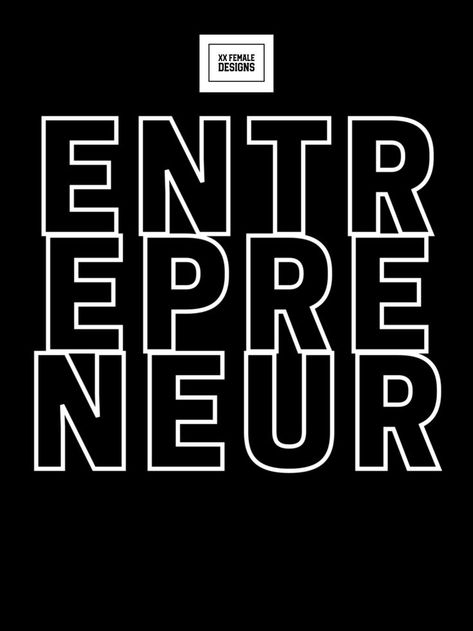 XX FEMALE
DESIGNS

ENTR
EPRE
NEUR